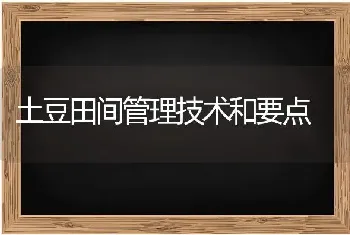 土豆田间管理技术和要点